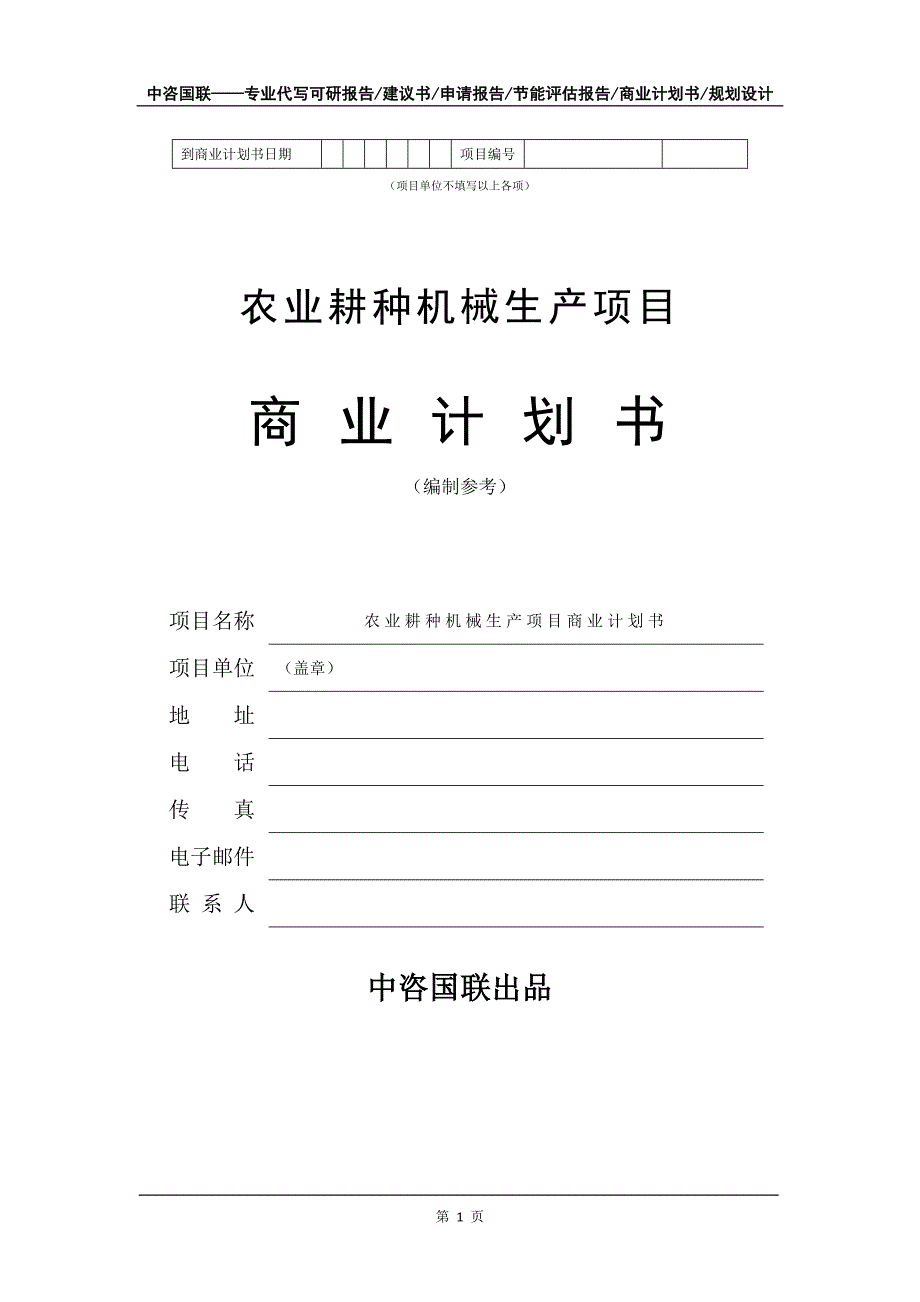 中咨国联——专业代写可研报告/建议书/申请报告/节能评估报告/商业计划书/规划设计

| 到商业计划书日期 | | | | | | | 项目编号 | | |
|---|---|---|---|---|---|---|---|---|---|

（项目单位不填写以上各项）

农业耕种机械生产项目

商 业 计 划 书

（编制参考）

项目名称 农业耕种机械生产项目商业计划书

项目单位 （盖章）

地 址

电 话

传 真

电子邮件

联 系 人

中咨国联出品

第 1 页